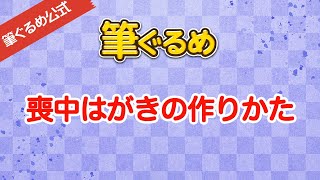 筆ぐるめ公式

筆ぐるめ

喪中はがきの作りかた